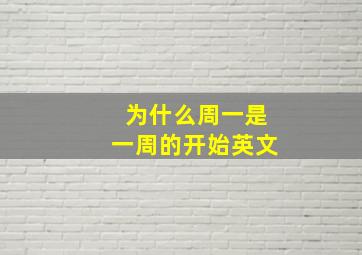 为什么周一是
一周的开始英文